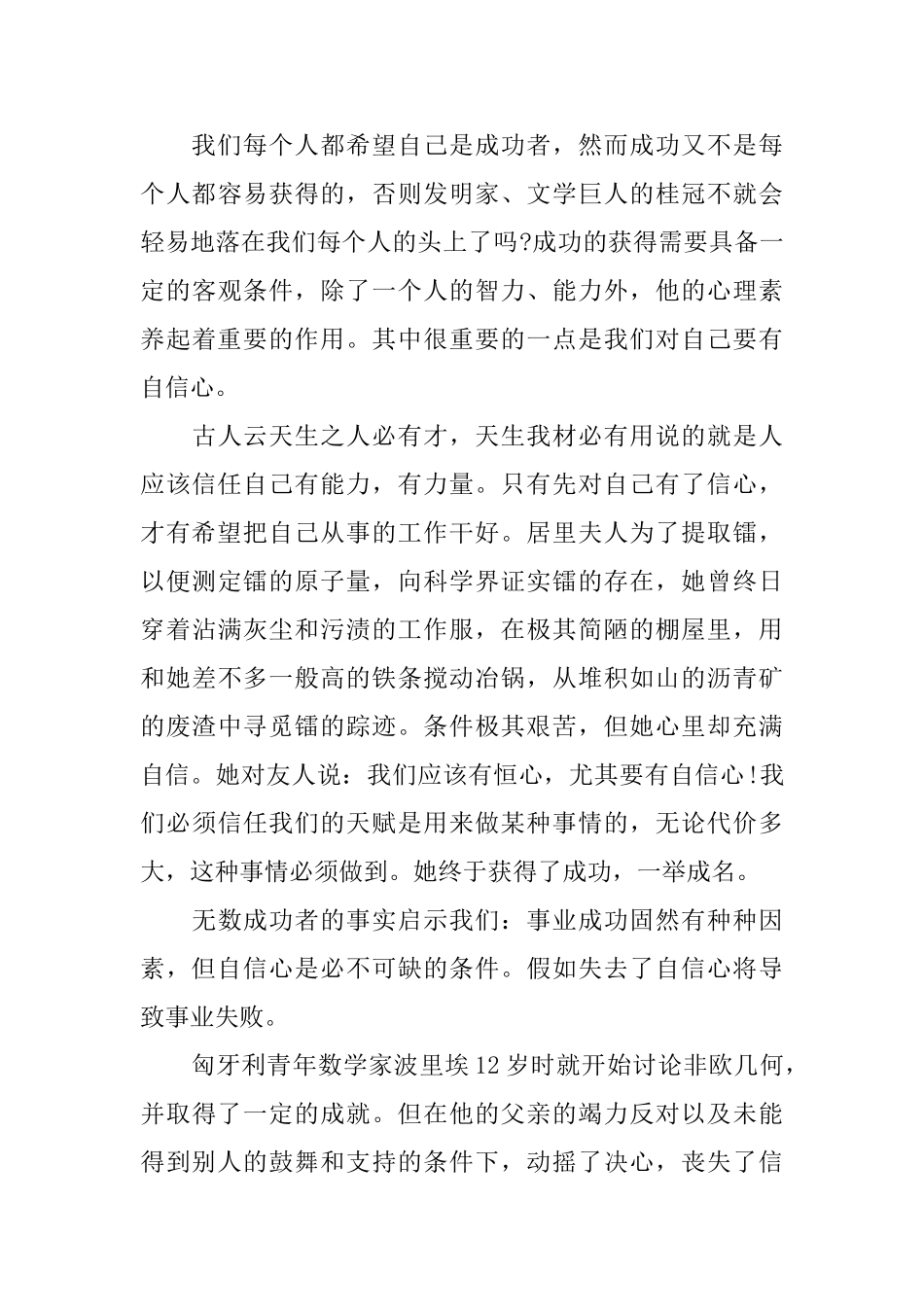 我们每个人都希望自己是成功者，然而成功又不是每个人都容易获得的，否则发明家、文学巨人的桂冠不就会轻易地落在我们每个人的头上了吗?成功的获得需要具备一定的客观条件，除了一个人的智力、能力外，他的心理素养起着重要的作用。其中很重要的一点是我们对自己要有自信心。

古人云天生之人必有才，天生我材必有用说的就是人应该信任自己有能力，有力量。只有先对自己有了信心，才有希望把自己从事的工作干好。居里夫人为了提取镭，以便测定镭的原子量，向科学界证实镭的存在，她曾终日穿着沾满灰尘和污渍的工作服，在极其简陋的棚屋里，用和她差不多一般高的铁条搅动冶锅，从堆积如山的沥青矿的废渣中寻觅镭的踪迹。条件极其艰苦，但她心里却充满自信。她对友人说：我们应该有恒心，尤其要有自信心!我们必须信任我们的天赋是用来做某种事情的，无论代价多大，这种事情必须做到。她终于获得了成功，一举成名。

无数成功者的事实启示我们：事业成功固然有种种因素，但自信心是必不可缺的条件。假如失去了自信心将导致事业失败。

匈牙利青年数学家波里埃12岁时就开始讨论非欧几何，并取得了一定的成就。但在他的父亲的竭力反对以及未能得到别人的鼓舞和支持的条件下，动摇了决心，丧失了信